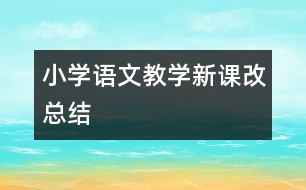 小学语文教学新课改总结